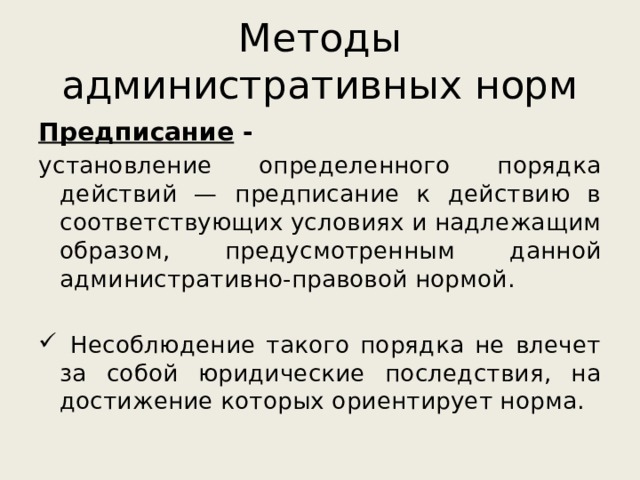 Методы административных норм

Предписание -

установление определенного порядка действий — предписание к действию в соответствующих условиях и надлежащим образом, предусмотренным данной административно-правовой нормой.

✓ Несоблюдение такого порядка не влечет за собой юридические последствия, на достижение которых ориентирует норма.